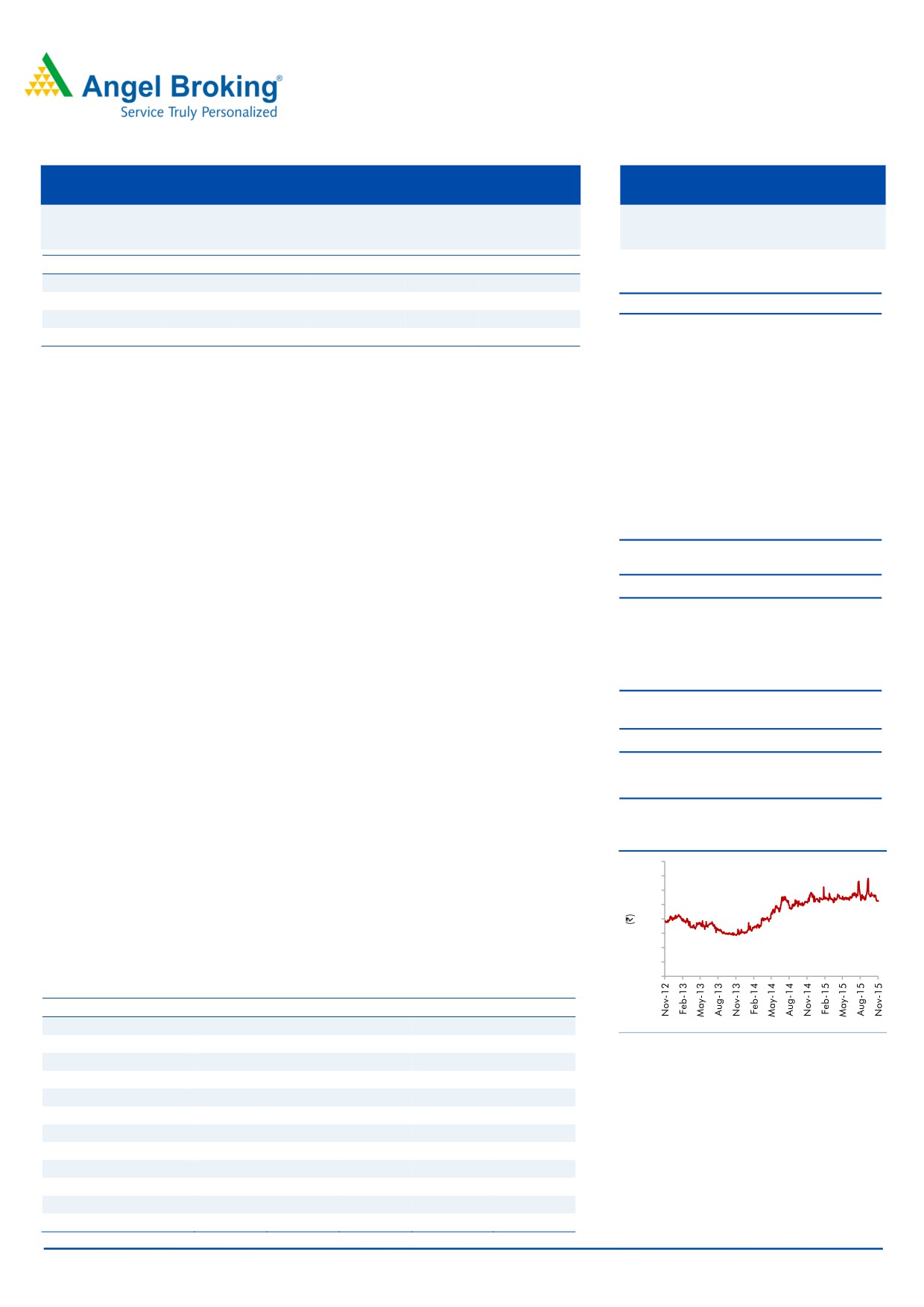 Angel Broking®
Service Truly Personalized

(₹)

Nov-12
Feb-13
May-13
Aug-13
Nov-13
Feb-14
May-14
Aug-14
Nov-14
Feb-15
May-15
Aug-15
Nov-15